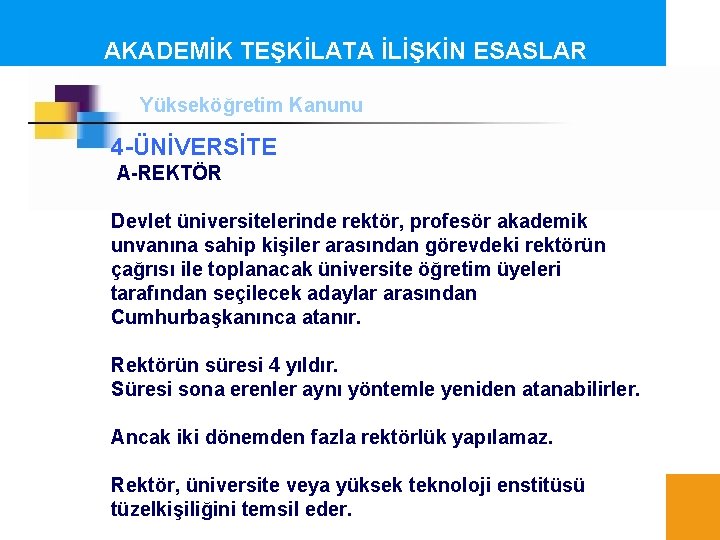 AKADEMİK TEŞKİLATA İLİŞKİN ESASLAR

Yükseköğretim Kanunu

4-ÜNİVERSİTE
A-REKTÖR

Devlet üniversitelerinde rektör, profesör akademik unvanına sahip kişiler arasından görevdeki rektörün çağrısı ile toplanacak üniversite öğretim üyeleri tarafından seçilecek adaylar arasından Cumhurbaşkanınca atanır.

Rektörün süresi 4 yıldır.
Süresi sona erenler aynı yöntemle yeniden atanabilirler.

Ancak iki dönemden fazla rektörlük yapılamaz.

Rektör, üniversite veya yüksek teknoloji enstitüsü tüzelkişiliğini temsil eder.